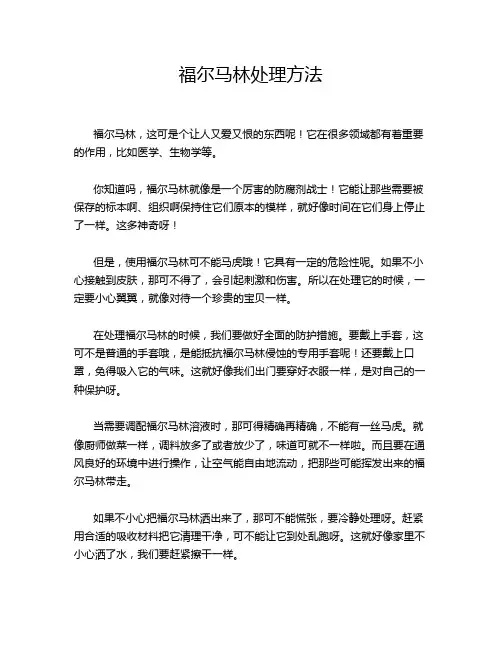 福尔马林处理方法

福尔马林，这可是个让人又爱又恨的东西呢！它在很多领域都有着重要的作用，比如医学、生物学等。

你知道吗，福尔马林就像是一个厉害的防腐剂战士！它能让那些需要被保存的标本啊、组织啊保持住它们原本的模样，就好像时间在它们身上停止了一样。这多神奇呀！

但是，使用福尔马林可不能马虎哦！它具有一定的危险性呢。如果不小心接触到皮肤，那可不得了，会引起刺激和伤害。所以在处理它的时候，一定要小心翼翼，就像对待一个珍贵的宝贝一样。

在处理福尔马林的时候，我们要做好全面的防护措施。要戴上手套，这可不是普通的手套哦，是能抵抗福尔马林侵蚀的专用手套呢！还要戴上口罩，免得吸入它的气味。这就好像我们出门要穿好衣服一样，是对自己的一种保护呀。

当需要调配福尔马林溶液时，那可得精确再精确，不能有一丝马虎。就像厨师做菜一样，调料放多了或者放少了，味道可就不一样啦。而且要在通风良好的环境中进行操作，让空气能自由地流动，把那些可能挥发出来的福尔马林带走。

如果不小心把福尔马林洒出来了，那可不能慌张，要冷静处理呀。赶紧用合适的吸收材料把它清理干净，可不能让它到处乱跑呀。这就好像家里不小心洒了水，我们要赶紧擦干一样。